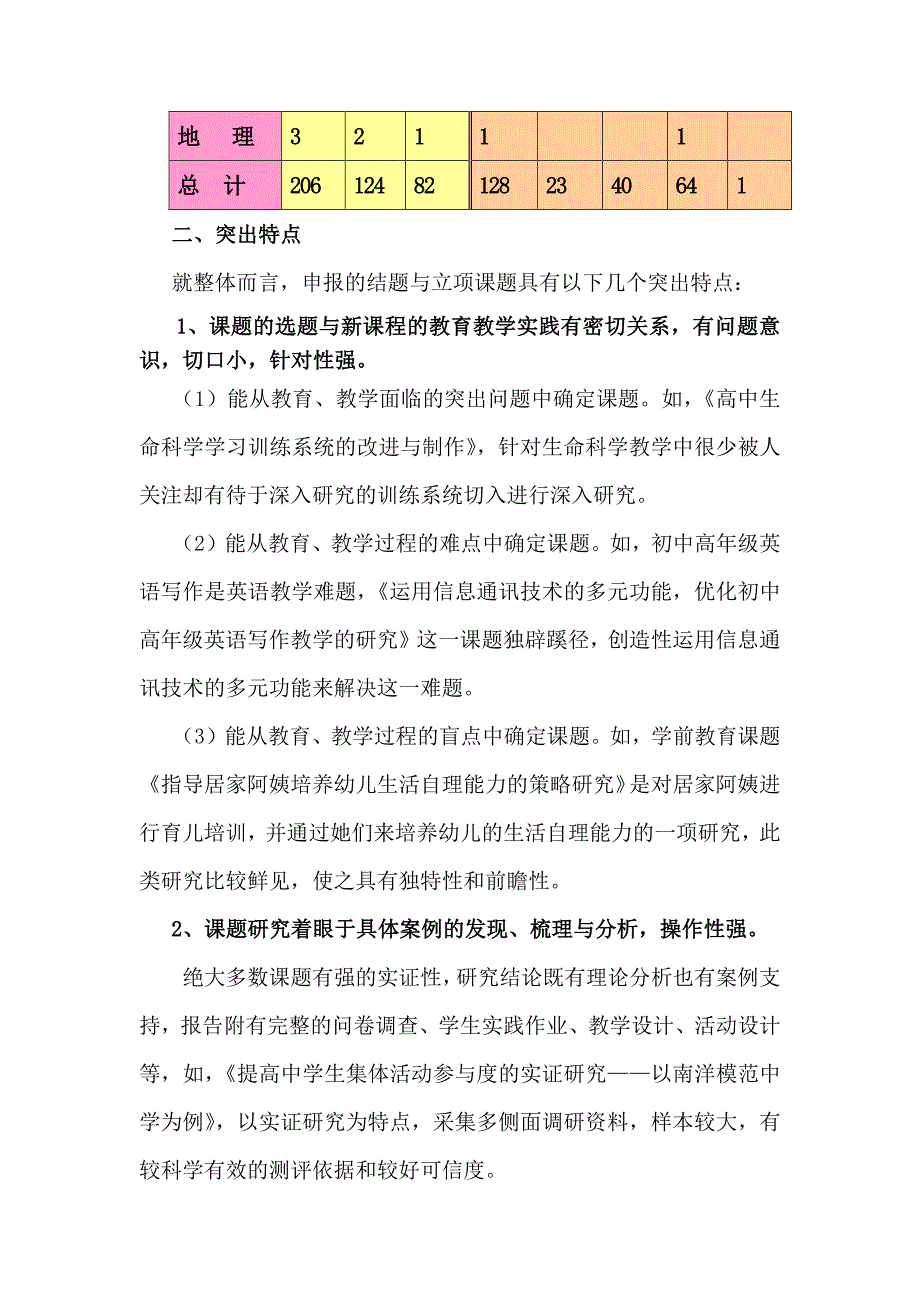 | 地　理 | 3 | 2 | 1 | 1 |  |  | 1 |  |
|---|---|---|---|---|---|---|---|---|
| 总　计 | 206 | 124 | 82 | 128 | 23 | 40 | 64 | 1 |

二、突出特点

就整体而言，申报的结题与立项课题具有以下几个突出特点：

1、课题的选题与新课程的教育教学实践有密切关系，有问题意识，切口小，针对性强。

（1）能从教育、教学面临的突出问题中确定课题。如，《高中生命科学学习训练系统的改进与制作》，针对生命科学教学中很少被人关注却有待于深入研究的训练系统切入进行深入研究。

（2）能从教育、教学过程的难点中确定课题。如，初中高年级英语写作是英语教学难题，《运用信息通讯技术的多元功能，优化初中高年级英语写作教学的研究》这一课题独辟蹊径，创造性运用信息通讯技术的多元功能来解决这一难题。

（3）能从教育、教学过程的盲点中确定课题。如，学前教育课题《指导居家阿姨培养幼儿生活自理能力的策略研究》是对居家阿姨进行育儿培训，并通过她们来培养幼儿的生活自理能力的一项研究，此类研究比较鲜见，使之具有独特性和前瞻性。

2、课题研究着眼于具体案例的发现、梳理与分析，操作性强。

绝大多数课题有强的实证性，研究结论既有理论分析也有案例支持，报告附有完整的问卷调查、学生实践作业、教学设计、活动设计等，如，《提高中学生集体活动参与度的实证研究——以南洋模范中学为例》，以实证研究为特点，采集多侧面调研资料，样本较大，有较科学有效的测评依据和较好可信度。